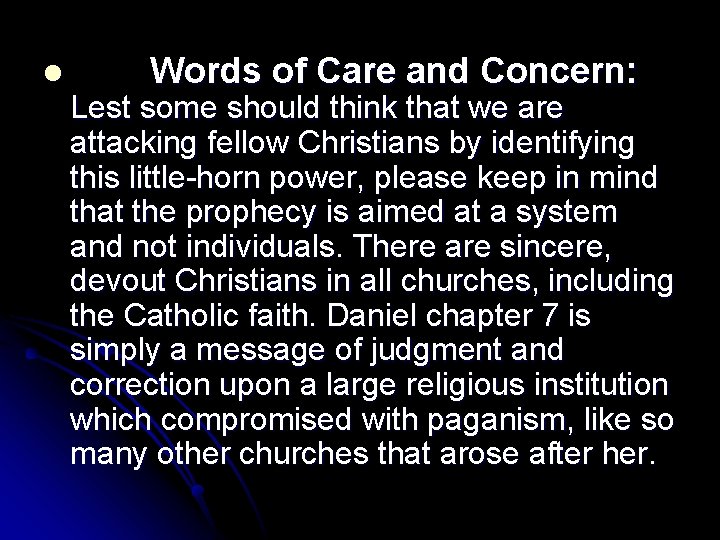 Words of Care and Concern:
Lest some should think that we are attacking fellow Christians by identifying this little-horn power, please keep in mind that the prophecy is aimed at a system and not individuals. There are sincere, devout Christians in all churches, including the Catholic faith. Daniel chapter 7 is simply a message of judgment and correction upon a large religious institution which compromised with paganism, like so many other churches that arose after her.